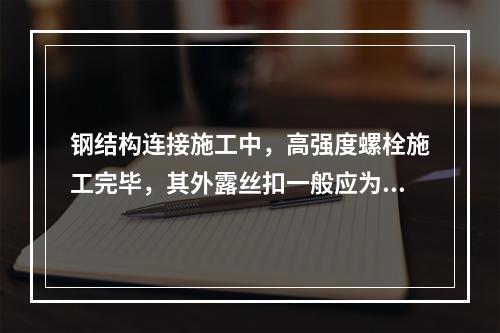 钢结构连接施工中，高强度螺栓施工完毕，其外露丝扣一般应为...